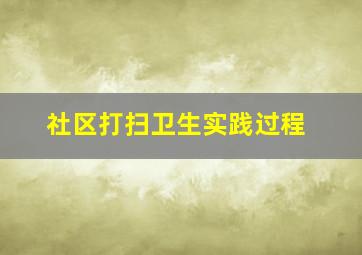 社区打扫卫生实践过程